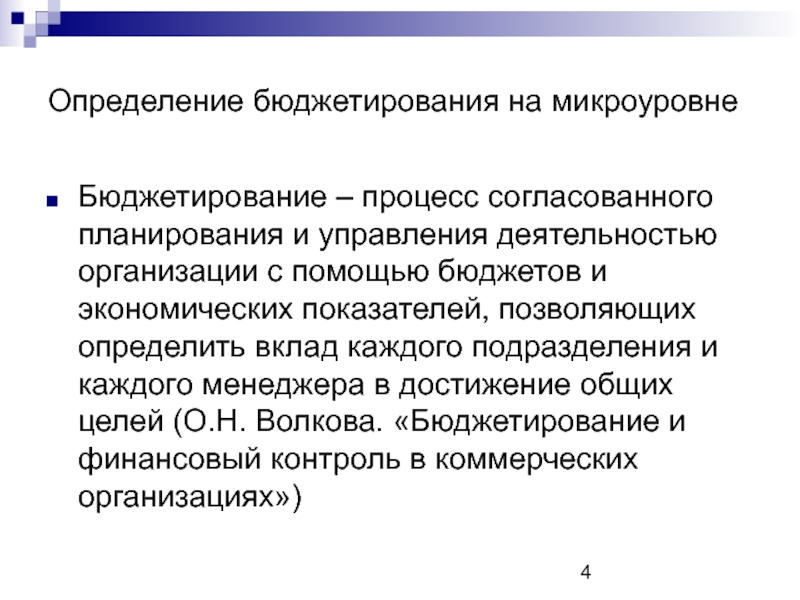 Определение бюджетирования на микроуровне

Бюджетирование – процесс согласованного планирования и управления деятельностью организации с помощью бюджетов и экономических показателей, позволяющих определить вклад каждого подразделения и каждого менеджера в достижение общих целей (О.Н. Волкова. «Бюджетирование и финансовый контроль в коммерческих организациях»)

4